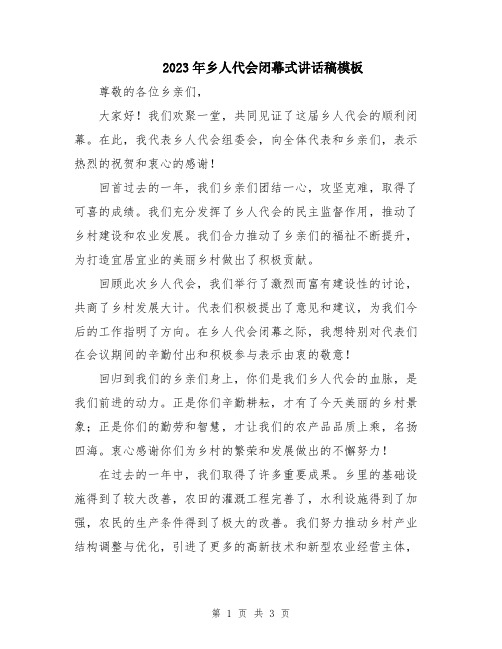 2023年乡人代会闭幕式讲话稿模板

尊敬的各位乡亲们，

大家好！我们欢聚一堂，共同见证了这届乡人代会的顺利闭幕。在此，我代表乡人代会组委会，向全体代表和乡亲们，表示热烈的祝贺和衷心的感谢！

回首过去的一年，我们乡亲们团结一心，攻坚克难，取得了可喜的成绩。我们充分发挥了乡人代会的民主监督作用，推动了乡村建设和农业发展。我们合力推动了乡亲们的福祉不断提升，为打造宜居宜业的美丽乡村做出了积极贡献。

回顾此次乡人代会，我们举行了激烈而富有建设性的讨论，共商了乡村发展大计。代表们积极提出了意见和建议，为我们今后的工作指明了方向。在乡人代会闭幕之际，我想特别对代表们在会议期间的辛勤付出和积极参与表示由衷的敬意！

回归到我们的乡亲们身上，你们是我们乡人代会的血脉，是我们前进的动力。正是你们辛勤耕耘，才有了今天美丽的乡村景象；正是你们的勤劳和智慧，才让我们的农产品品质上乘，名扬四海。衷心感谢你们为乡村的繁荣和发展做出的不懈努力！

在过去的一年中，我们取得了许多重要成果。乡里的基础设施得到了较大改善，农田的灌溉工程完善了，水利设施得到了加强，农民的生产条件得到了极大的改善。我们努力推动乡村产业结构调整与优化，引进了更多的高新技术和新型农业经营主体，

第 1 页 共 3 页